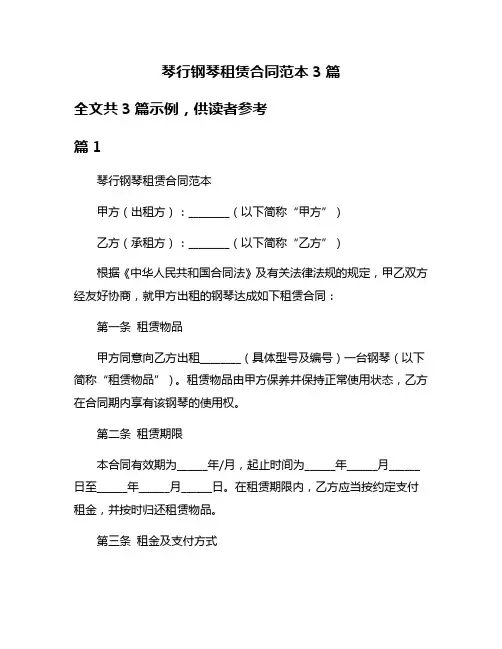 琴行钢琴租赁合同范本 3 篇

全文共 3 篇示例，供读者参考

篇 1

琴行钢琴租赁合同范本

甲方（出租方）：________（以下简称“甲方”）

乙方（承租方）：________（以下简称“乙方”）

根据《中华人民共和国合同法》及有关法律法规的规定，甲乙双方经友好协商，就甲方出租的钢琴达成如下租赁合同：

第一条 租赁物品

甲方同意向乙方出租________（具体型号及编号）一台钢琴（以下简称“租赁物品”）。租赁物品由甲方保养并保持正常使用状态，乙方在合同期内享有该钢琴的使用权。

第二条 租赁期限

本合同有效期为______年/月，起止时间为______年______月______日至______年______月______日。在租赁期限内，乙方应当按约定支付租金，并按时归还租赁物品。

第三条 租金及支付方式